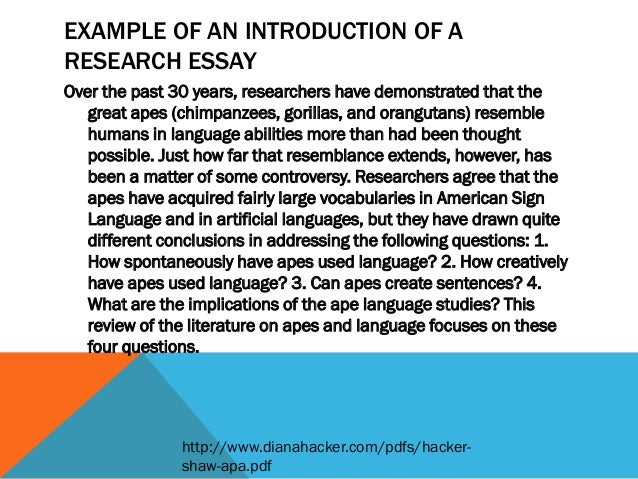 EXAMPLE OF AN INTRODUCTION OF A RESEARCH ESSAY

Over the past 30 years, researchers have demonstrated that the great apes (chimpanzees, gorillas, and orangutans) resemble humans in language abilities more than had been thought possible. Just how far that resemblance extends, however, has been a matter of some controversy. Researchers agree that the apes have acquired fairly large vocabularies in American Sign Language and in artificial languages, but they have drawn quite different conclusions in addressing the following questions: 1. How spontaneously have apes used language? 2. How creatively have apes used language? 3. Can apes create sentences? 4. What are the implications of the ape language studies? This review of the literature on apes and language focuses on these four questions.

http://www.dianahacker.com/pdfs/hacker-shaw-apa.pdf